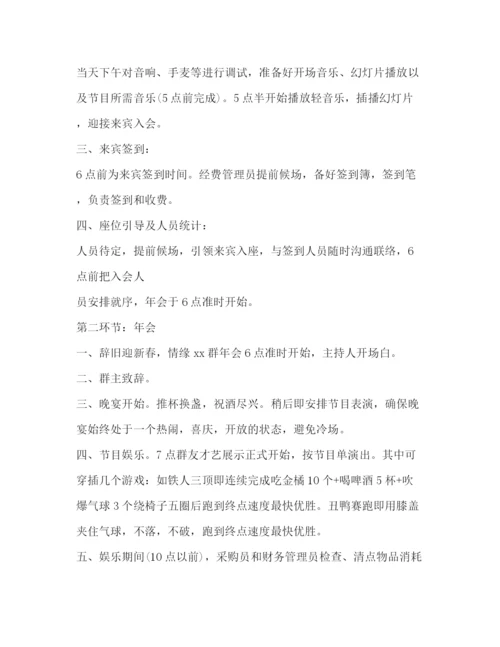 当天下午对音响、手麦等进行调试，准备好开场音乐、幻灯片播放以及节目所需音乐(5点前完成)。5点半开始播放轻音乐，插播幻灯片，迎接来宾入会。

三、来宾签到：

6点前为来宾签到时间。经费管理员提前候场，备好签到簿，签到笔，负责签到和收费。

四、座位引导及人员统计：

人员待定，提前候场，引领来宾入座，与签到人员随时沟通联络，6点前把入会人

员安排就序，年会于6点准时开始。

第二环节：年会

一、辞旧迎新春，情缘xx群年会6点准时开始，主持人开场白。

二、群主致辞。

三、晚宴开始。推杯换盏，祝酒尽兴。稍后即安排节目表演，确保晚宴始终处于一个热闹，喜庆，开放的状态，避免冷场。

四、节目娱乐。7点群友才艺展示正式开始，按节目单演出。其中可穿插几个游戏：如铁人三项即连续完成吃金橘10个+喝啤酒5杯+吹爆气球3个绕椅子五圈后跑到终点速度最快优胜。丑鸭赛跑即用膝盖夹住气球，不落，不破，跑到终点速度最快优胜。

五、娱乐期间(10点以前)，采购员和财务管理员检查、清点物品消耗